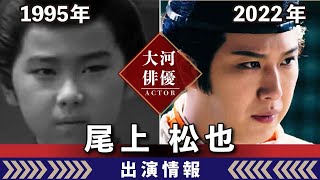 1995年

2022年

大河
俳優
ACTOR

尾上 松也

出演情報